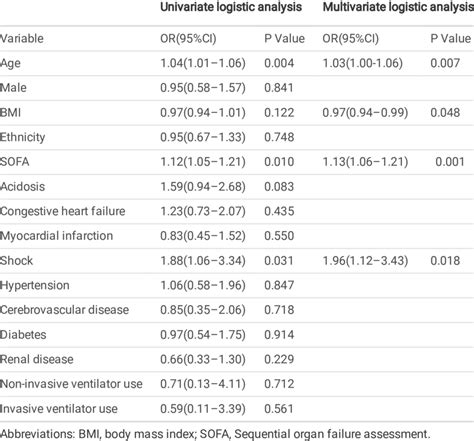 | | Univariate logistic analysis | | Multivariate logistic analysis | |
|---|---|---|---|---|
| Variable | OR(95%CI) | P Value | OR(95%CI) | P Value |
| Age | 1.04(1.01–1.06) | 0.004 | 1.03(1.00-1.06) | 0.007 |
| Male | 0.95(0.58–1.57) | 0.841 | | |
| BMI | 0.97(0.94–1.01) | 0.122 | 0.97(0.94–0.99) | 0.048 |
| Ethnicity | 0.95(0.67–1.33) | 0.748 | | |
| SOFA | 1.12(1.05–1.21) | 0.010 | 1.13(1.06–1.21) | 0.001 |
| Acidosis | 1.59(0.94–2.68) | 0.083 | | |
| Congestive heart failure | 1.23(0.73–2.07) | 0.435 | | |
| Myocardial infarction | 0.83(0.45–1.52) | 0.550 | | |
| Shock | 1.88(1.06–3.34) | 0.031 | 1.96(1.12–3.43) | 0.018 |
| Hypertension | 1.06(0.58–1.96) | 0.847 | | |
| Cerebrovascular disease | 0.85(0.35–2.06) | 0.718 | | |
| Diabetes | 0.97(0.54–1.75) | 0.914 | | |
| Renal disease | 0.66(0.33–1.30) | 0.229 | | |
| Non-invasive ventilator use | 0.71(0.13–4.11) | 0.712 | | |
| Invasive ventilator use | 0.59(0.11–3.39) | 0.561 | | |

Abbreviations: BMI, body mass index; SOFA, Sequential organ failure assessment.